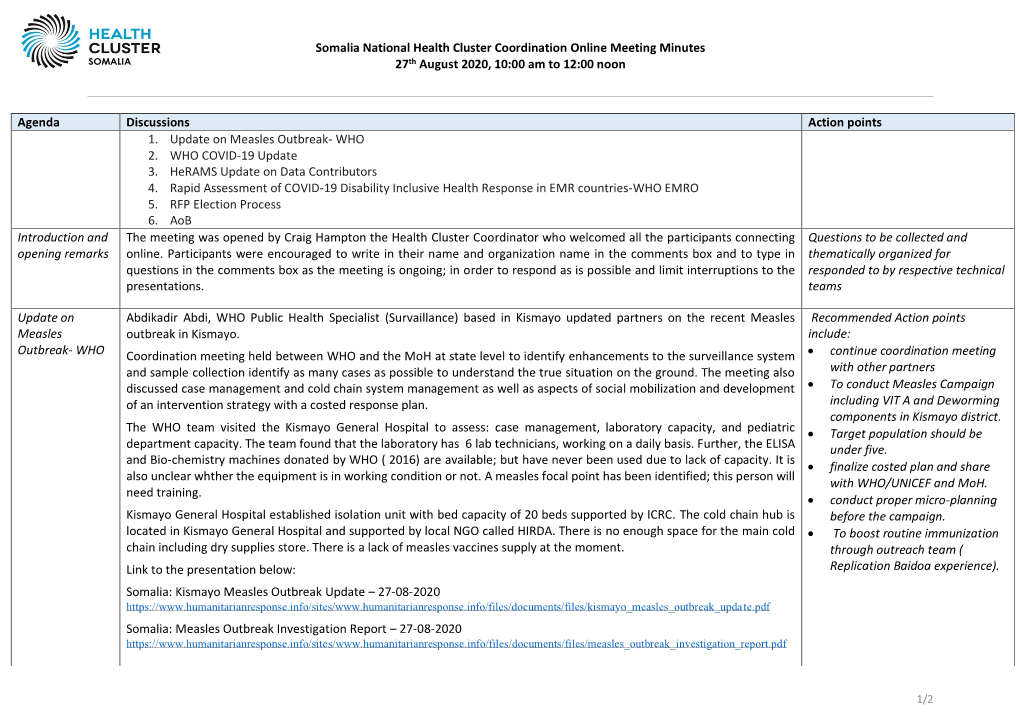 HEALTH CLUSTER SOMALIA

Somalia National Health Cluster Coordination Online Meeting Minutes
27th August 2020, 10:00 am to 12:00 noon

| Agenda | Discussions | Action points |
|---|---|---|
| | 1. Update on Measles Outbreak- WHO 2. WHO COVID-19 Update 3. HeRAMS Update on Data Contributors 4. Rapid Assessment of COVID-19 Disability Inclusive Health Response in EMR countries-WHO EMRO 5. RFP Election Process 6. AoB | |
| Introduction and opening remarks | The meeting was opened by Craig Hampton the Health Cluster Coordinator who welcomed all the participants connecting online. Participants were encouraged to write in their name and organization name in the comments box and to type in questions in the comments box as the meeting is ongoing; in order to respond as is possible and limit interruptions to the presentations. | Questions to be collected and thematically organized for responded to by respective technical teams |
| Update on Measles Outbreak- WHO | Abdikadir Abdi, WHO Public Health Specialist (Survaillance) based in Kismayo updated partners on the recent Measles outbreak in Kismayo. Coordination meeting held between WHO and the MoH at state level to identify enhancements to the surveillance system and sample collection identify as many cases as possible to understand the true situation on the ground. The meeting also discussed case management and cold chain system management as well as aspects of social mobilization and development of an intervention strategy with a costed response plan. The WHO team visited the Kismayo General Hospital to assess: case management, laboratory capacity, and pediatric department capacity. The team found that the laboratory has 6 lab technicians, working on a daily basis. Further, the ELISA and Bio-chemistry machines donated by WHO ( 2016) are available; but have never been used due to lack of capacity. It is also unclear whther the equipment is in working condition or not. A measles focal point has been identified; this person will need training. Kismayo General Hospital established isolation unit with bed capacity of 20 beds supported by ICRC. The cold chain hub is located in Kismayo General Hospital and supported by local NGO called HIRDA. There is no enough space for the main cold chain including dry supplies store. There is a lack of measles vaccines supply at the moment. Link to the presentation below: Somalia: Kismayo Measles Outbreak Update – 27-08-2020 https://www.humanitarianresponse.info/sites/www.humanitarianresponse.info/files/documents/files/kismayo_measles_outbreak_update.pdf Somalia: Measles Outbreak Investigation Report – 27-08-2020 https://www.humanitarianresponse.info/sites/www.humanitarianresponse.info/files/documents/files/measles_outbreak_investigation_report.pdf | Recommended Action points include: • continue coordination meeting with other partners • To conduct Measles Campaign including VIT A and Deworming components in Kismayo district. • Target population should be under five. • finalize costed plan and share with WHO/UNICEF and MoH. • conduct proper micro-planning before the campaign. • To boost routine immunization through outreach team ( Replication Baidoa experience). |

1/2